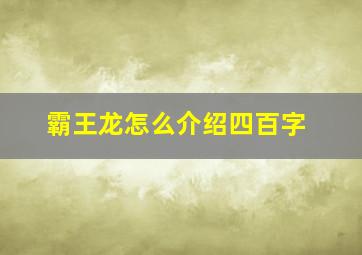 霸王龙怎么介绍四百字